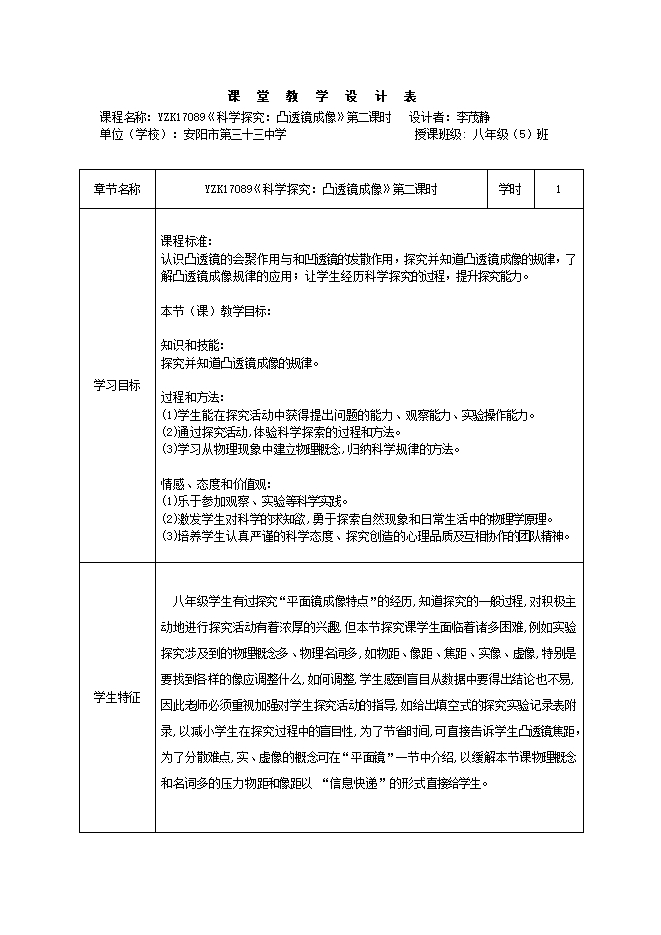 课 堂 教 学 设 计 表

课程名称：YZK17089《科学探究：凸透镜成像》第二课时　设计者：李茂静

单位（学校）：安阳市第三十三中学　授课班级：八年级（5）班

| 章节名称 | YZK17089《科学探究：凸透镜成像》第二课时 | 学时 | 1 |
|---|---|---|---|
| 学习目标 | 课程标准：<br>认识凸透镜的会聚作用与和凹透镜的发散作用，探究并知道凸透镜成像的规律，了解凸透镜成像规律的应用；让学生经历科学探究的过程，提升探究能力。<br><br>本节（课）教学目标：<br><br>知识和技能：<br>探究并知道凸透镜成像的规律。<br><br>过程和方法：<br>⑴学生能在探究活动中获得提出问题的能力、观察能力、实验操作能力。<br>⑵通过探究活动,体验科学探索的过程和方法。<br>⑶学习从物理现象中建立物理概念,归纳科学规律的方法。<br><br>情感、态度和价值观：<br>⑴乐于参加观察、实验等科学实践。<br>⑵激发学生对科学的求知欲，勇于探索自然现象和日常生活中的物理学原理。<br>⑶培养学生认真严谨的科学态度、探究创造的心理品质及互相协作的团队精神。 | | |
| 学生特征 | 八年级学生有过探究“平面镜成像特点”的经历,知道探究的一般过程,对积极主动地进行探究活动有着浓厚的兴趣,但本节探究课学生面临着诸多困难,例如实验探究涉及到的物理概念多、物理名词多,如物距、像距、焦距、实像、虚像,特别是要找到怎样的像应调整什么,如何调整,学生感到盲目从数据中要得出结论也不易,因此老师必须重视加强对学生探究活动的指导,如给出填空式的探究实验记录表附录,以减小学生在探究过程中的盲目性,为了节省时间,可直接告诉学生凸透镜焦距,为了分散难点,实、虚像的概念可在“平面镜”一节中介绍,以缓解本节课物理概念和名词多的压力物距和像距以 “信息快递”的形式直接给学生。 | | |